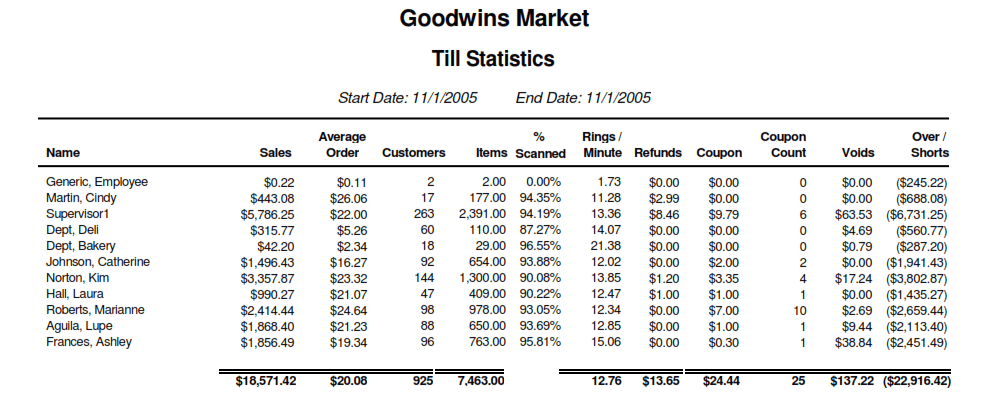 Goodwins Market

Till Statistics

Start Date: 11/1/2005 End Date: 11/1/2005

| Name | Sales | Average Order | Customers | Items | % Scanned | Rings / Minute | Refunds | Coupon | Coupon Count | Voids | Over / Shorts |
|---|---|---|---|---|---|---|---|---|---|---|---|
| Generic, Employee | $0.22 | $0.11 | 2 | 2.00 | 0.00% | 1.73 | $0.00 | $0.00 | 0 | $0.00 | ($245.22) |
| Martin, Cindy | $443.08 | $26.06 | 17 | 177.00 | 94.35% | 11.28 | $2.99 | $0.00 | 0 | $0.00 | ($688.08) |
| Supervisor1 | $5,786.25 | $22.00 | 263 | 2,391.00 | 94.19% | 13.36 | $8.46 | $9.79 | 6 | $63.53 | ($6,731.25) |
| Dept, Deli | $315.77 | $5.26 | 60 | 110.00 | 87.27% | 14.07 | $0.00 | $0.00 | 0 | $4.69 | ($560.77) |
| Dept, Bakery | $42.20 | $2.34 | 18 | 29.00 | 96.55% | 21.38 | $0.00 | $0.00 | 0 | $0.79 | ($287.20) |
| Johnson, Catherine | $1,496.43 | $16.27 | 92 | 654.00 | 93.88% | 12.02 | $0.00 | $2.00 | 2 | $0.00 | ($1,941.43) |
| Norton, Kim | $3,357.87 | $23.32 | 144 | 1,300.00 | 90.08% | 13.85 | $1.20 | $3.35 | 4 | $17.24 | ($3,802.87) |
| Hall, Laura | $990.27 | $21.07 | 47 | 409.00 | 90.22% | 12.47 | $1.00 | $1.00 | 1 | $0.00 | ($1,435.27) |
| Roberts, Marianne | $2,414.44 | $24.64 | 98 | 978.00 | 93.05% | 12.34 | $0.00 | $7.00 | 10 | $2.69 | ($2,659.44) |
| Aguila, Lupe | $1,868.40 | $21.23 | 88 | 650.00 | 93.69% | 12.85 | $0.00 | $1.00 | 1 | $9.44 | ($2,113.40) |
| Frances, Ashley | $1,856.49 | $19.34 | 96 | 763.00 | 95.81% | 15.06 | $0.00 | $0.30 | 1 | $38.84 | ($2,451.49) |
|  | $18,571.42 | $20.08 | 925 | 7,463.00 |  | 12.76 | $13.65 | $24.44 | 25 | $137.22 | ($22,916.42) |